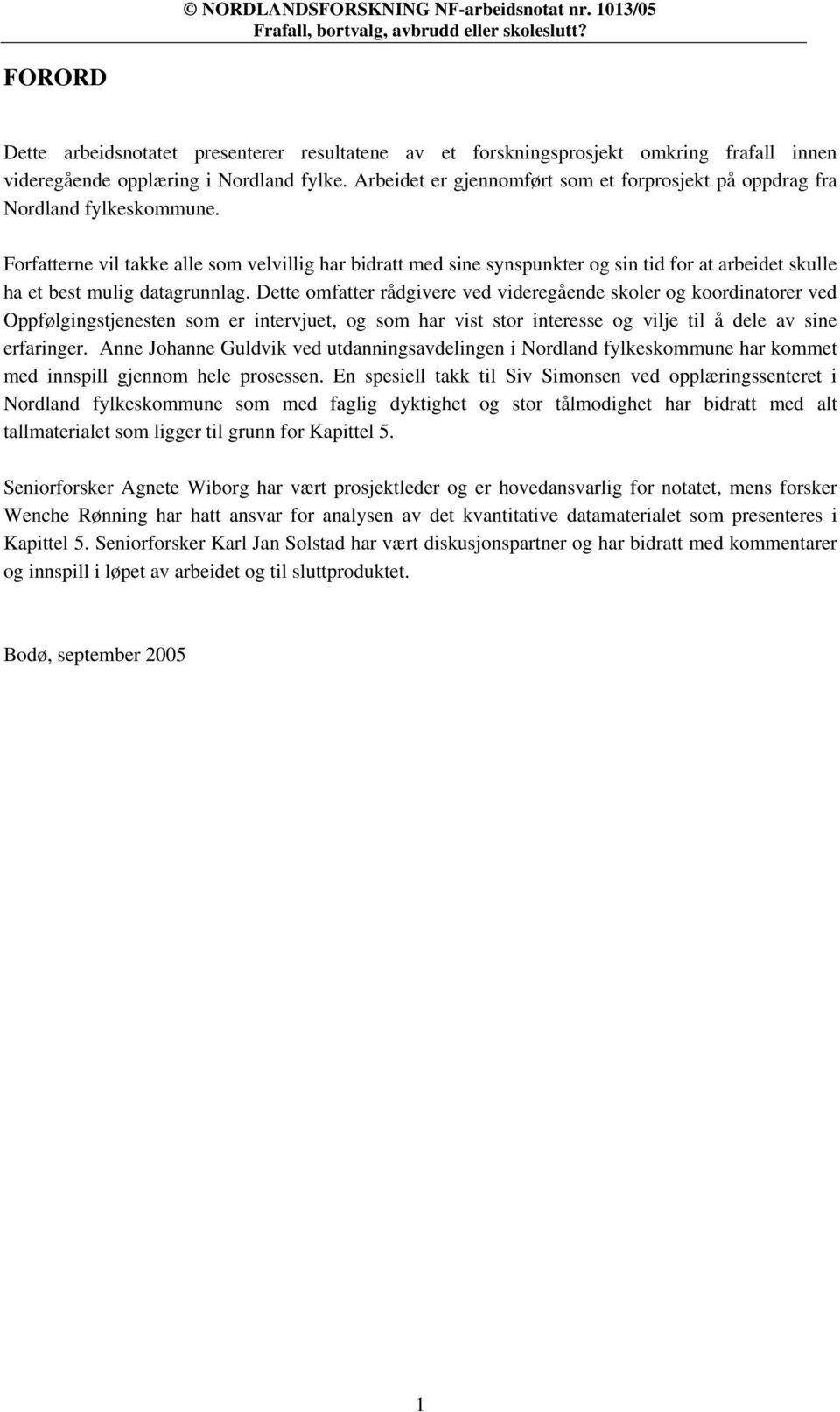 © NORDLANDSFORSKNING NF-arbeidsnotat nr. 1013/05
Frafall, bortvalg, avbrudd eller skoleslutt?

FORORD

Dette arbeidsnotatet presenterer resultatene av et forskningsprosjekt omkring frafall innen videregående opplæring i Nordland fylke. Arbeidet er gjennomført som et forprosjekt på oppdrag fra Nordland fylkeskommune.

Forfatterne vil takke alle som velvillig har bidratt med sine synspunkter og sin tid for at arbeidet skulle ha et best mulig datagrunnlag. Dette omfatter rådgivere ved videregående skoler og koordinatorer ved Oppfølgingstjenesten som er intervjuet, og som har vist stor interesse og vilje til å dele av sine erfaringer. Anne Johanne Guldvik ved utdanningsavdelingen i Nordland fylkeskommune har kommet med innspill gjennom hele prosessen. En spesiell takk til Siv Simonsen ved opplæringssenteret i Nordland fylkeskommune som med faglig dyktighet og stor tålmodighet har bidratt med alt tallmaterialet som ligger til grunn for Kapittel 5.

Seniorforsker Agnete Wiborg har vært prosjektleder og er hovedansvarlig for notatet, mens forsker Wenche Rønning har hatt ansvar for analysen av det kvantitative datamaterialet som presenteres i Kapittel 5. Seniorforsker Karl Jan Solstad har vært diskusjonspartner og har bidratt med kommentarer og innspill i løpet av arbeidet og til sluttproduktet.

Bodø, september 2005

1